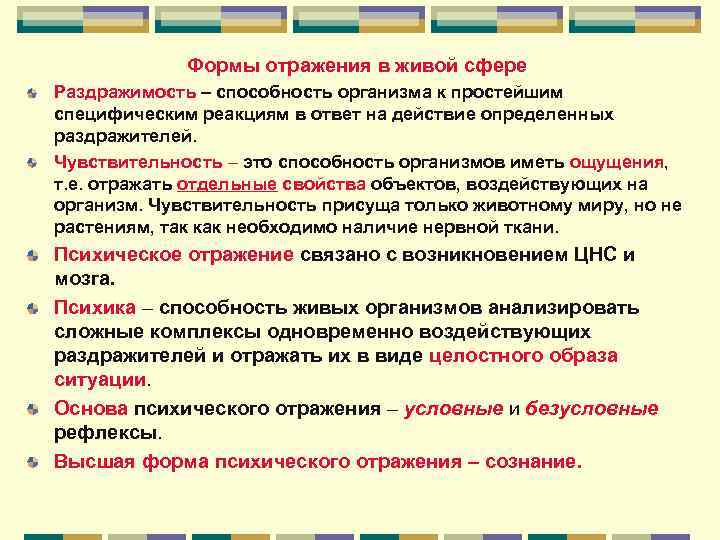 Формы отражения в живой сфере

Раздражимость – способность организма к простейшим специфическим реакциям в ответ на действие определенных раздражителей.

Чувствительность – это способность организмов иметь ощущения, т.е. отражать отдельные свойства объектов, воздействующих на организм. Чувствительность присуща только животному миру, но не растениям, так как необходимо наличие нервной ткани.

Психическое отражение связано с возникновением ЦНС и мозга.

Психика – способность живых организмов анализировать сложные комплексы одновременно воздействующих раздражителей и отражать их в виде целостного образа ситуации.

Основа психического отражения – условные и безусловные рефлексы.

Высшая форма психического отражения – сознание.